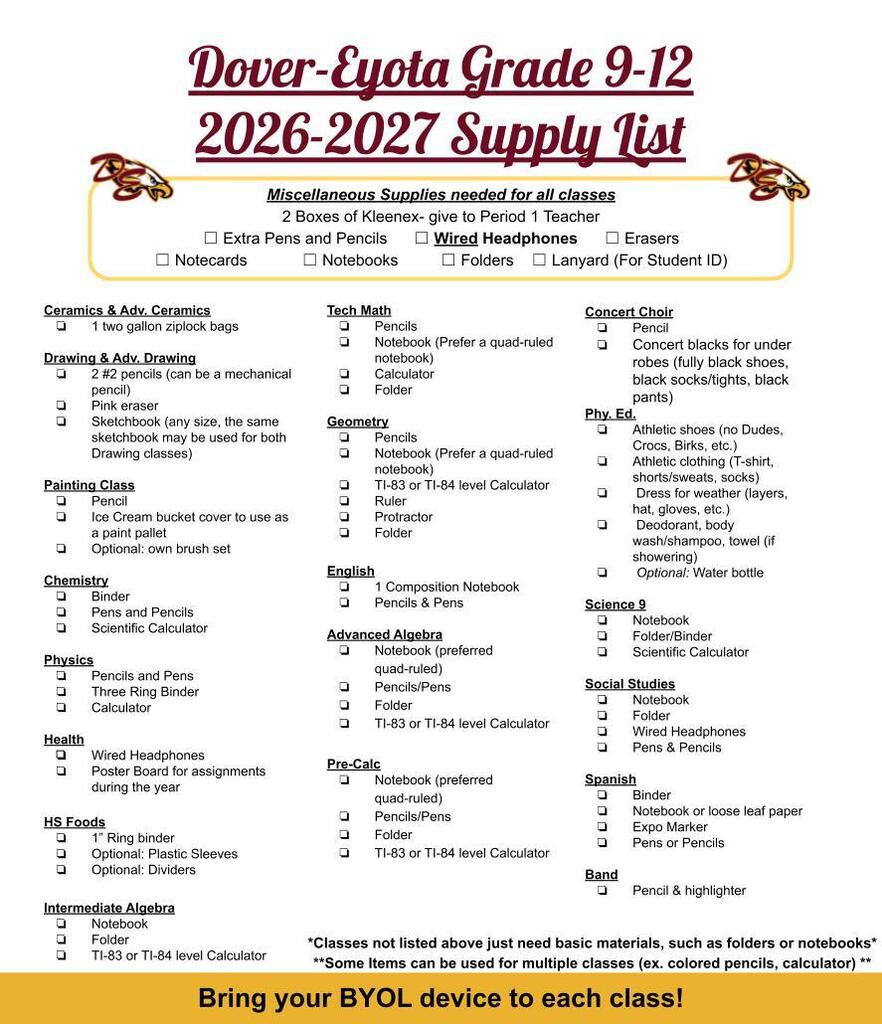 Dover-Eyota Grade 9-12
2026-2027 Supply List

Miscellaneous Supplies needed for all classes
2 Boxes of Kleenex- give to Period 1 Teacher
☐ Extra Pens and Pencils ☐ Wired Headphones ☐ Erasers
☐ Notecards ☐ Notebooks ☐ Folders ☐ Lanyard (For Student ID)

Ceramics & Adv. Ceramics
❏ 1 two gallon ziplock bags

Drawing & Adv. Drawing
❏ 2 #2 pencils (can be a mechanical pencil)
❏ Pink eraser
❏ Sketchbook (any size, the same sketchbook may be used for both Drawing classes)

Painting Class
❏ Pencil
❏ Ice Cream bucket cover to use as a paint pallet
❏ Optional: own brush set

Chemistry
❏ Binder
❏ Pens and Pencils
❏ Scientific Calculator

Physics
❏ Pencils and Pens
❏ Three Ring Binder
❏ Calculator

Health
❏ Wired Headphones
❏ Poster Board for assignments during the year

HS Foods
❏ 1" Ring binder
❏ Optional: Plastic Sleeves
❏ Optional: Dividers

Intermediate Algebra
❏ Notebook
❏ Folder
❏ TI-83 or TI-84 level Calculator

Tech Math
❏ Pencils
❏ Notebook (Prefer a quad-ruled notebook)
❏ Calculator
❏ Folder

Geometry
❏ Pencils
❏ Notebook (Prefer a quad-ruled notebook)
❏ TI-83 or TI-84 level Calculator
❏ Ruler
❏ Protractor
❏ Folder

English
❏ 1 Composition Notebook
❏ Pencils & Pens

Advanced Algebra
❏ Notebook (preferred quad-ruled)
❏ Pencils/Pens
❏ Folder
❏ TI-83 or TI-84 level Calculator

Pre-Calc
❏ Notebook (preferred quad-ruled)
❏ Pencils/Pens
❏ Folder
❏ TI-83 or TI-84 level Calculator

Concert Choir
❏ Pencil
❏ Concert blacks for under robes (fully black shoes, black socks/tights, black pants)

Phy. Ed.
❏ Athletic shoes (no Dudes, Crocs, Birks, etc.)
❏ Athletic clothing (T-shirt, shorts/sweats, socks)
❏ Dress for weather (layers, hat, gloves, etc.)
❏ Deodorant, body wash/shampoo, towel (if showering)
❏ Optional: Water bottle

Science 9
❏ Notebook
❏ Folder/Binder
❏ Scientific Calculator

Social Studies
❏ Notebook
❏ Folder
❏ Wired Headphones
❏ Pens & Pencils

Spanish
❏ Binder
❏ Notebook or loose leaf paper
❏ Expo Marker
❏ Pens or Pencils

Band
❏ Pencil & highlighter

*Classes not listed above just need basic materials, such as folders or notebooks*
**Some Items can be used for multiple classes (ex. colored pencils, calculator) **

Bring your BYOL device to each class!